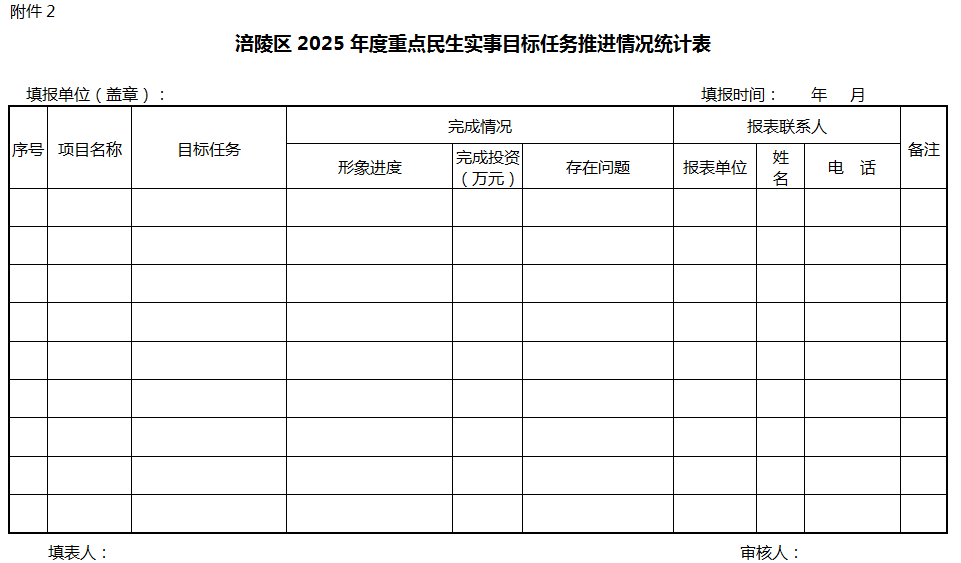 附件 2

涪陵区 2025 年度重点民生实事目标任务推进情况统计表

填报单位（盖章）：

填报时间： 年 月

| 序号 | 项目名称 | 目标任务 | 完成情况 | | | 报表联系人 | | | 备注 |
|---|---|---|---|---|---|---|---|---|---|
| | | | 形象进度 | 完成投资（万元） | 存在问题 | 报表单位 | 姓名 | 电 话 | |
| | | | | | | | | | |
| | | | | | | | | | |
| | | | | | | | | | |
| | | | | | | | | | |
| | | | | | | | | | |
| | | | | | | | | | |
| | | | | | | | | | |
| | | | | | | | | | |
| | | | | | | | | | |

填表人：

审核人：